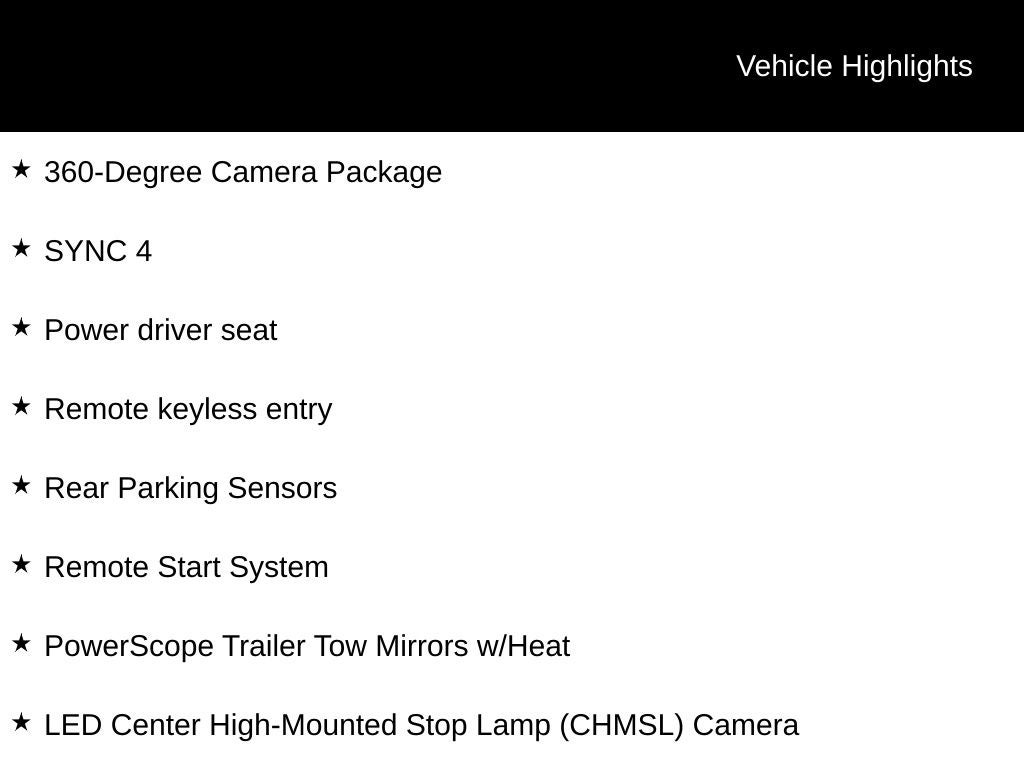 Vehicle Highlights

★ 360-Degree Camera Package

★ SYNC 4

★ Power driver seat

★ Remote keyless entry

★ Rear Parking Sensors

★ Remote Start System

★ PowerScope Trailer Tow Mirrors w/Heat

★ LED Center High-Mounted Stop Lamp (CHMSL) Camera